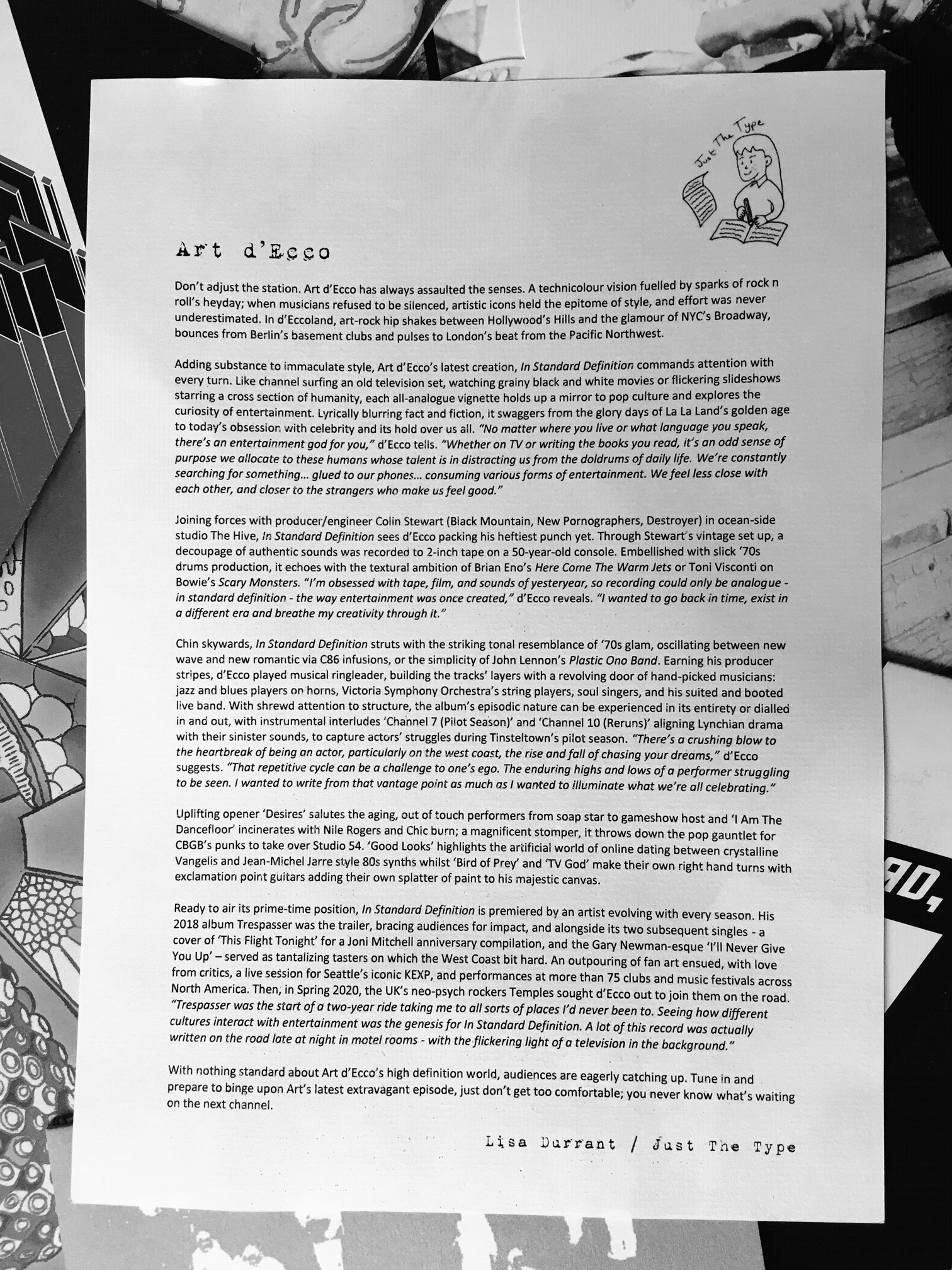 Just The Type

Art d'Ecco

Don't adjust the station. Art d'Ecco has always assaulted the senses. A technicolour vision fuelled by sparks of rock n roll's heyday; when musicians refused to be silenced, artistic icons held the epitome of style, and effort was never underestimated. In d'Eccoland, art-rock hip shakes between Hollywood's Hills and the glamour of NYC's Broadway, bounces from Berlin's basement clubs and pulses to London's beat from the Pacific Northwest.

Adding substance to immaculate style, Art d'Ecco's latest creation, In Standard Definition commands attention with every turn. Like channel surfing an old television set, watching grainy black and white movies or flickering slideshows starring a cross section of humanity, each all-analogue vignette holds up a mirror to pop culture and explores the curiosity of entertainment. Lyrically blurring fact and fiction, it swaggers from the glory days of La La Land's golden age to today's obsession with celebrity and its hold over us all. "No matter where you live or what language you speak, there's an entertainment god for you," d'Ecco tells. "Whether on TV or writing the books you read, it's an odd sense of purpose we allocate to these humans whose talent is in distracting us from the doldrums of daily life. We're constantly searching for something... glued to our phones... consuming various forms of entertainment. We feel less close with each other, and closer to the strangers who make us feel good."

Joining forces with producer/engineer Colin Stewart (Black Mountain, New Pornographers, Destroyer) in ocean-side studio The Hive, In Standard Definition sees d'Ecco packing his heftiest punch yet. Through Stewart's vintage set up, a decoupage of authentic sounds was recorded to 2-inch tape on a 50-year-old console. Embellished with slick '70s drums production, it echoes with the textural ambition of Brian Eno's Here Come The Warm Jets or Toni Visconti on Bowie's Scary Monsters. "I'm obsessed with tape, film, and sounds of yesteryear, so recording could only be analogue - in standard definition - the way entertainment was once created," d'Ecco reveals. "I wanted to go back in time, exist in a different era and breathe my creativity through it."

Chin skywards, In Standard Definition struts with the striking tonal resemblance of '70s glam, oscillating between new wave and new romantic via C86 infusions, or the simplicity of John Lennon's Plastic Ono Band. Earning his producer stripes, d'Ecco played musical ringleader, building the tracks' layers with a revolving door of hand-picked musicians: jazz and blues players on horns, Victoria Symphony Orchestra's string players, soul singers, and his suited and booted live band. With shrewd attention to structure, the album's episodic nature can be experienced in its entirety or dialled in and out, with instrumental interludes 'Channel 7 (Pilot Season)' and 'Channel 10 (Reruns)' aligning Lynchian drama with their sinister sounds, to capture actors' struggles during Tinsteltown's pilot season. "There's a crushing blow to the heartbreak of being an actor, particularly on the west coast, the rise and fall of chasing your dreams," d'Ecco suggests. "That repetitive cycle can be a challenge to one's ego. The enduring highs and lows of a performer struggling to be seen. I wanted to write from that vantage point as much as I wanted to illuminate what we're all celebrating."

Uplifting opener 'Desires' salutes the aging, out of touch performers from soap star to gameshow host and 'I Am The Dancefloor' incinerates with Nile Rogers and Chic burn; a magnificent stomper, it throws down the pop gauntlet for CBGB's punks to take over Studio 54. 'Good Looks' highlights the artificial world of online dating between crystalline Vangelis and Jean-Michel Jarre style 80s synths whilst 'Bird of Prey' and 'TV God' make their own right hand turns with exclamation point guitars adding their own splatter of paint to his majestic canvas.

Ready to air its prime-time position, In Standard Definition is premiered by an artist evolving with every season. His 2018 album Trespasser was the trailer, bracing audiences for impact, and alongside its two subsequent singles - a cover of 'This Flight Tonight' for a Joni Mitchell anniversary compilation, and the Gary Newman-esque 'I'll Never Give You Up' – served as tantalizing tasters on which the West Coast bit hard. An outpouring of fan art ensued, with love from critics, a live session for Seattle's iconic KEXP, and performances at more than 75 clubs and music festivals across North America. Then, in Spring 2020, the UK's neo-psych rockers Temples sought d'Ecco out to join them on the road. "Trespasser was the start of a two-year ride taking me to all sorts of places I'd never been to. Seeing how different cultures interact with entertainment was the genesis for In Standard Definition. A lot of this record was actually written on the road late at night in motel rooms - with the flickering light of a television in the background."

With nothing standard about Art d'Ecco's high definition world, audiences are eagerly catching up. Tune in and prepare to binge upon Art's latest extravagant episode, just don't get too comfortable; you never know what's waiting on the next channel.

Lisa Durrant / Just The Type